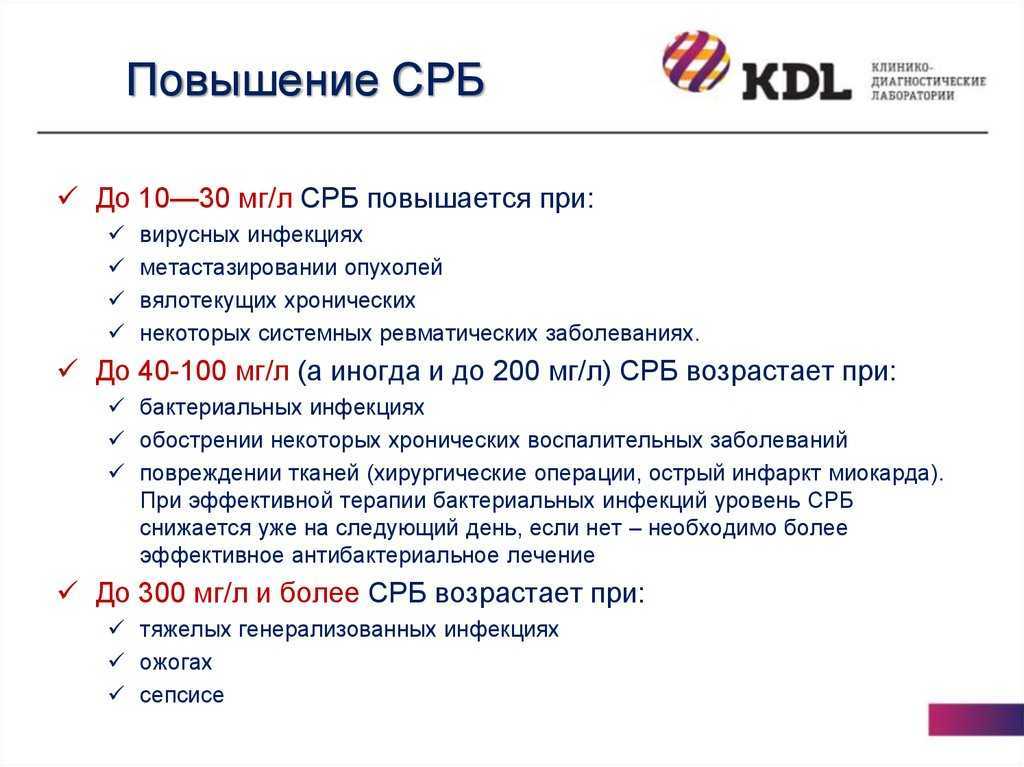 Повышение СРБ

KDL КЛИНИКО-ДИАГНОСТИЧЕСКИЕ ЛАБОРАТОРИИ

✓ До 10—30 мг/л СРБ повышается при:
✓ вирусных инфекциях
✓ метастазировании опухолей
✓ вялотекущих хронических
✓ некоторых системных ревматических заболеваниях.
✓ До 40-100 мг/л (а иногда и до 200 мг/л) СРБ возрастает при:
✓ бактериальных инфекциях
✓ обострении некоторых хронических воспалительных заболеваний
✓ повреждении тканей (хирургические операции, острый инфаркт миокарда). При эффективной терапии бактериальных инфекций уровень СРБ снижается уже на следующий день, если нет – необходимо более эффективное антибактериальное лечение
✓ До 300 мг/л и более СРБ возрастает при:
✓ тяжелых генерализованных инфекциях
✓ ожогах
✓ сепсисе